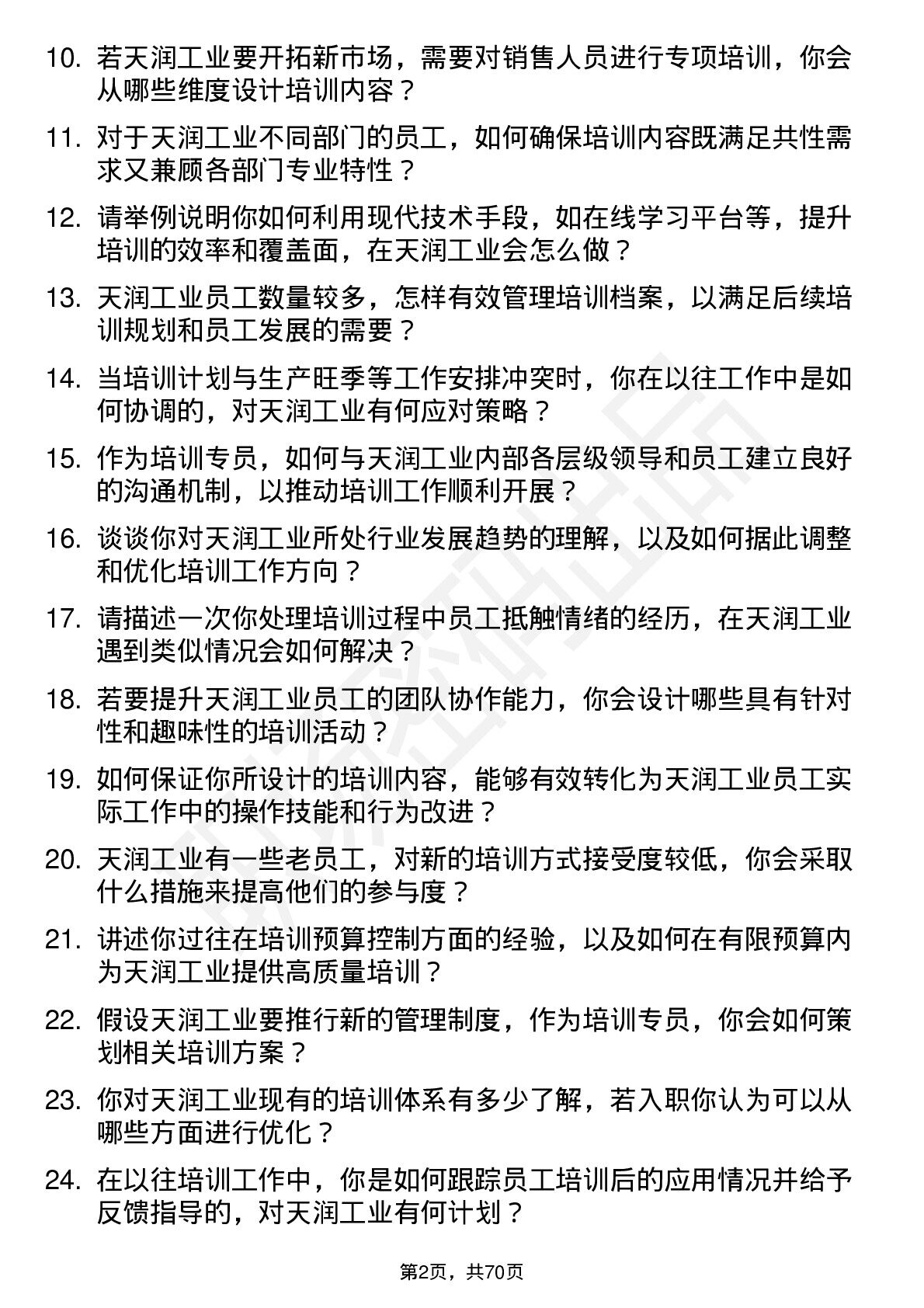 10. 若天润工业要开拓新市场，需要对销售人员进行专项培训，你会从哪些维度设计培训内容？

11. 对于天润工业不同部门的员工，如何确保培训内容既满足共性需求又兼顾各部门专业特性？

12. 请举例说明你如何利用现代技术手段，如在线学习平台等，提升培训的效率和覆盖面，在天润工业会怎么做？

13. 天润工业员工数量较多，怎样有效管理培训档案，以满足后续培训规划和员工发展的需要？

14. 当培训计划与生产旺季等工作安排冲突时，你在以往工作中是如何协调的，对天润工业有何应对策略？

15. 作为培训专员，如何与天润工业内部各层级领导和员工建立良好的沟通机制，以推动培训工作顺利开展？

16. 谈谈你对天润工业所处行业发展趋势的理解，以及如何据此调整和优化培训工作方向？

17. 请描述一次你处理培训过程中员工抵触情绪的经历，在天润工业遇到类似情况会如何解决？

18. 若要提升天润工业员工的团队协作能力，你会设计哪些具有针对性和趣味性的培训活动？

19. 如何保证你所设计的培训内容，能够有效转化为天润工业员工实际工作中的操作技能和行为改进？

20. 天润工业有一些老员工，对新的培训方式接受度较低，你会采取什么措施来提高他们的参与度？

21. 讲述你过往在培训预算控制方面的经验，以及如何在有限预算内为天润工业提供高质量培训？

22. 假设天润工业要推行新的管理制度，作为培训专员，你会如何策划相关培训方案？

23. 你对天润工业现有的培训体系有多少了解，若入职你认为可以从哪些方面进行优化？

24. 在以往培训工作中，你是如何跟踪员工培训后的应用情况并给予反馈指导的，对天润工业有何计划？

第2页，共70页